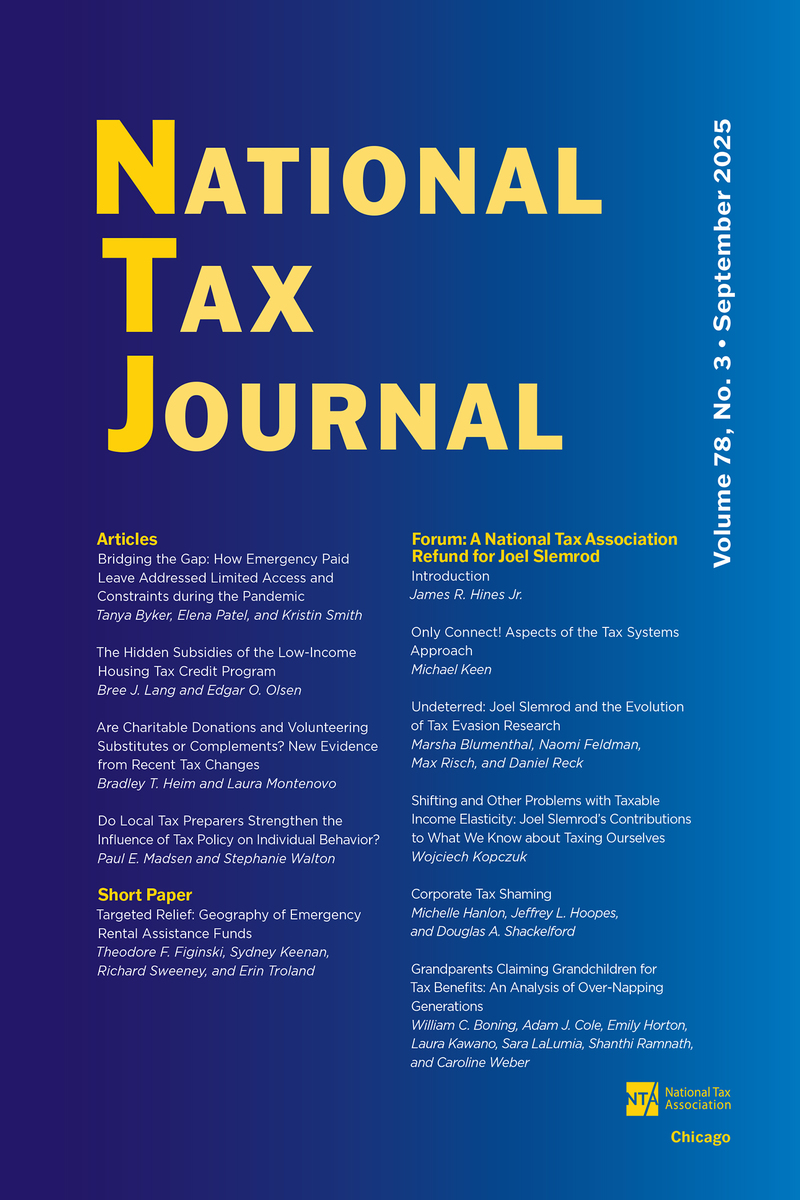 NATIONAL
TAX
JOURNAL

Volume 78, No. 3 • September 2025

Articles

Bridging the Gap: How Emergency Paid Leave Addressed Limited Access and Constraints during the Pandemic
Tanya Byker, Elena Patel, and Kristin Smith

The Hidden Subsidies of the Low-Income Housing Tax Credit Program
Bree J. Lang and Edgar O. Olsen

Are Charitable Donations and Volunteering Substitutes or Complements? New Evidence from Recent Tax Changes
Bradley T. Heim and Laura Montenovo

Do Local Tax Preparers Strengthen the Influence of Tax Policy on Individual Behavior?
Paul E. Madsen and Stephanie Walton

Short Paper

Targeted Relief: Geography of Emergency Rental Assistance Funds
Theodore F. Figinski, Sydney Keenan, Richard Sweeney, and Erin Troland

Forum: A National Tax Association Refund for Joel Slemrod

Introduction
James R. Hines Jr.

Only Connect! Aspects of the Tax Systems Approach
Michael Keen

Undeterred: Joel Slemrod and the Evolution of Tax Evasion Research
Marsha Blumenthal, Naomi Feldman, Max Risch, and Daniel Reck

Shifting and Other Problems with Taxable Income Elasticity: Joel Slemrod's Contributions to What We Know about Taxing Ourselves
Wojciech Kopczuk

Corporate Tax Shaming
Michelle Hanlon, Jeffrey L. Hoopes, and Douglas A. Shackelford

Grandparents Claiming Grandchildren for Tax Benefits: An Analysis of Over-Napping Generations
William C. Boning, Adam J. Cole, Emily Horton, Laura Kawano, Sara LaLumia, Shanthi Ramnath, and Caroline Weber

NTA National Tax Association

Chicago